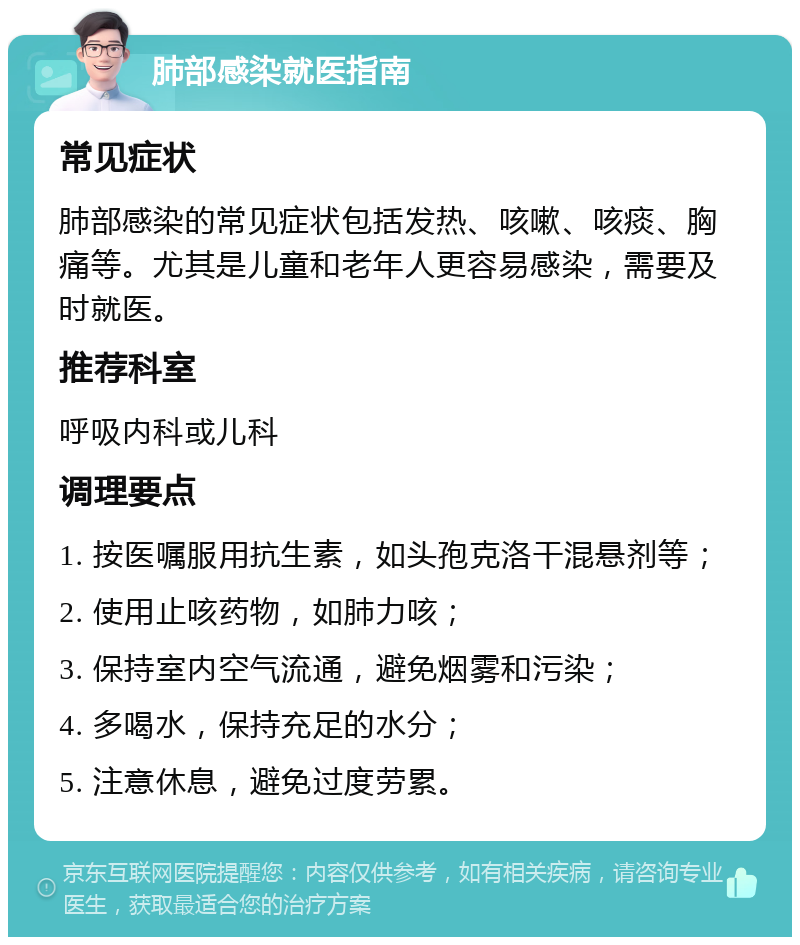 肺部感染就医指南

常见症状

肺部感染的常见症状包括发热、咳嗽、咳痰、胸痛等。尤其是儿童和老年人更容易感染，需要及时就医。

推荐科室

呼吸内科或儿科

调理要点

1. 按医嘱服用抗生素，如头孢克洛干混悬剂等；

2. 使用止咳药物，如肺力咳；

3. 保持室内空气流通，避免烟雾和污染；

4. 多喝水，保持充足的水分；

5. 注意休息，避免过度劳累。

京东互联网医院提醒您：内容仅供参考，如有相关疾病，请咨询专业医生，获取最适合您的治疗方案